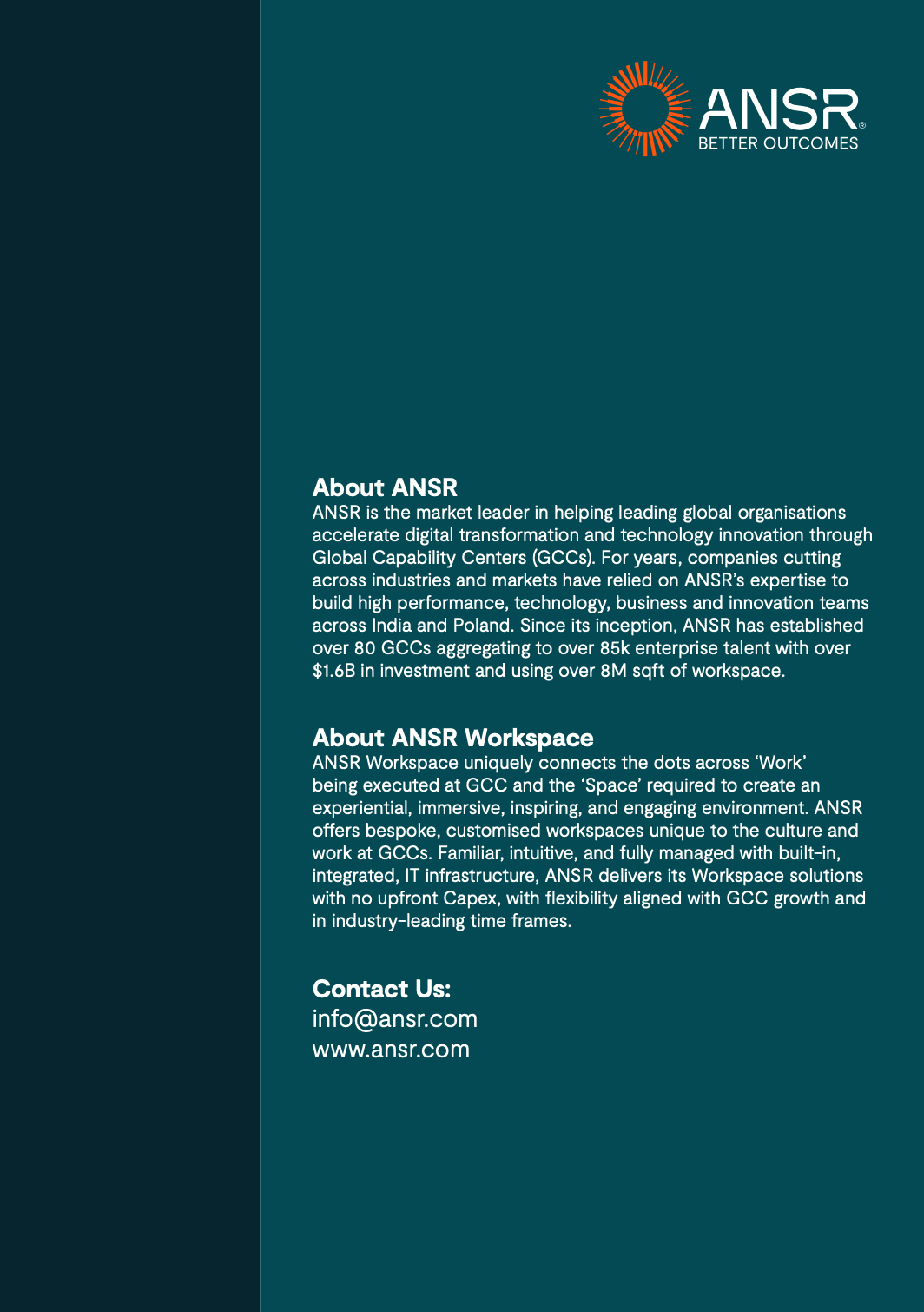 ANSR®
BETTER OUTCOMES

About ANSR
ANSR is the market leader in helping leading global organisations accelerate digital transformation and technology innovation through Global Capability Centers (GCCs). For years, companies cutting across industries and markets have relied on ANSR's expertise to build high performance, technology, business and innovation teams across India and Poland. Since its inception, ANSR has established over 80 GCCs aggregating to over 85k enterprise talent with over \$1.6B in investment and using over 8M sqft of workspace.

About ANSR Workspace
ANSR Workspace uniquely connects the dots across 'Work' being executed at GCC and the 'Space' required to create an experiential, immersive, inspiring, and engaging environment. ANSR offers bespoke, customised workspaces unique to the culture and work at GCCs. Familiar, intuitive, and fully managed with built-in, integrated, IT infrastructure, ANSR delivers its Workspace solutions with no upfront Capex, with flexibility aligned with GCC growth and in industry-leading time frames.

Contact Us:
info@ansr.com
www.ansr.com